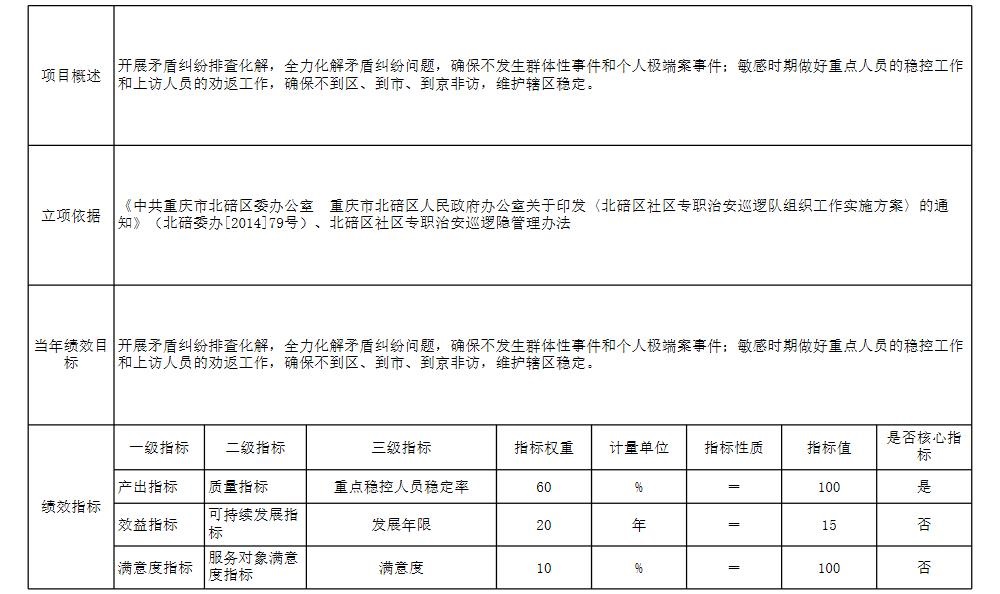 | 项目概述 | 开展矛盾纠纷排查化解，全力化解矛盾纠纷问题，确保不发生群体性事件和个人极端案事件；敏感时期做好重点人员的稳控工作和上访人员的劝返工作，确保不到区、到市、到京非访，维护辖区稳定。 |
|---|---|
| 立项依据 | 《中共重庆市北碚区委办公室　重庆市北碚区人民政府办公室关于印发〈北碚区社区专职治安巡逻队组织工作实施方案〉的通知》（北碚委办[2014]79号）、北碚区社区专职治安巡逻隐管理办法 |
| 当年绩效目标 | 开展矛盾纠纷排查化解，全力化解矛盾纠纷问题，确保不发生群体性事件和个人极端案事件；敏感时期做好重点人员的稳控工作和上访人员的劝返工作，确保不到区、到市、到京非访，维护辖区稳定。 |

| 绩效指标 | 一级指标 | 二级指标 | 三级指标 | 指标权重 | 计量单位 | 指标性质 | 指标值 | 是否核心指标 |
|---|---|---|---|---|---|---|---|---|
| | 产出指标 | 质量指标 | 重点稳控人员稳定率 | 60 | % | = | 100 | 是 |
| | 效益指标 | 可持续发展指标 | 发展年限 | 20 | 年 | = | 15 | 否 |
| | 满意度指标 | 服务对象满意度指标 | 满意度 | 10 | % | = | 100 | 否 |